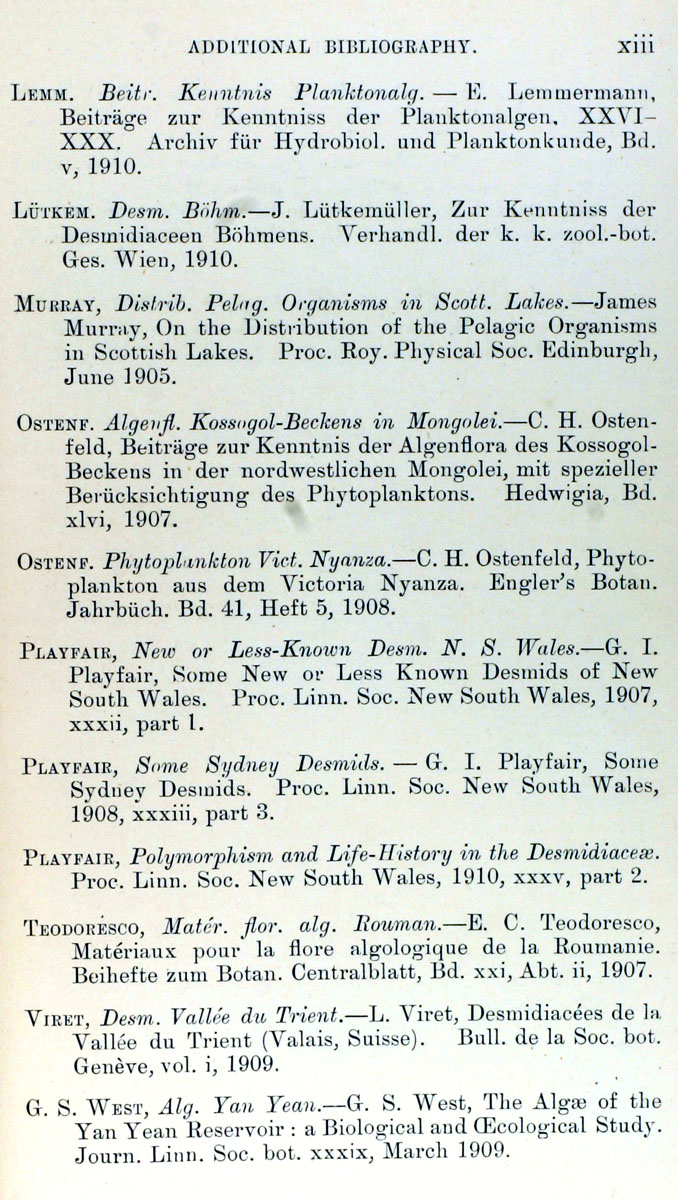 ADDITIONAL BIBLIOGRAPHY. xiii

Lemm. Beitr. Kenntnis Planktonalg. — E. Lemmermann, Beiträge zur Kenntniss der Planktonalgen, XXVI-XXX. Archiv für Hydrobiol. und Planktonkunde, Bd. v, 1910.

Lütkem. Desm. Böhm.—J. Lütkemüller, Zur Kenntniss der Desmidiaceen Böhmens. Verhandl. der k. k. zool.-bot. Ges. Wien, 1910.

Murray, Distrib. Pelag. Organisms in Scott. Lakes.—James Murray, On the Distribution of the Pelagic Organisms in Scottish Lakes. Proc. Roy. Physical Soc. Edinburgh, June 1905.

Ostenf. Algenfl. Kossogol-Beckens in Mongolei.—C. H. Ostenfeld, Beiträge zur Kenntnis der Algenflora des Kossogol-Beckens in der nordwestlichen Mongolei, mit spezieller Berücksichtigung des Phytoplanktons. Hedwigia, Bd. xlvi, 1907.

Ostenf. Phytoplankton Vict. Nyanza.—C. H. Ostenfeld, Phytoplankton aus dem Victoria Nyanza. Engler's Botan. Jahrbüch. Bd. 41, Heft 5, 1908.

Playfair, New or Less-Known Desm. N. S. Wales.—G. I. Playfair, Some New or Less Known Desmids of New South Wales. Proc. Linn. Soc. New South Wales, 1907, xxxii, part 1.

Playfair, Some Sydney Desmids. — G. I. Playfair, Some Sydney Desmids. Proc. Linn. Soc. New South Wales, 1908, xxxiii, part 3.

Playfair, Polymorphism and Life-History in the Desmidiaceæ. Proc. Linn. Soc. New South Wales, 1910, xxxv, part 2.

Teodoresco, Matér. flor. alg. Rouman.—E. C. Teodoresco, Matériaux pour la flore algologique de la Roumanie. Beihefte zum Botan. Centralblatt, Bd. xxi, Abt. ii, 1907.

Viret, Desm. Vallée du Trient.—L. Viret, Desmidiacées de la Vallée du Trient (Valais, Suisse). Bull. de la Soc. bot. Genève, vol. i, 1909.

G. S. West, Alg. Yan Yean.—G. S. West, The Algæ of the Yan Yean Reservoir : a Biological and Œcological Study. Journ. Linn. Soc. bot. xxxix, March 1909.